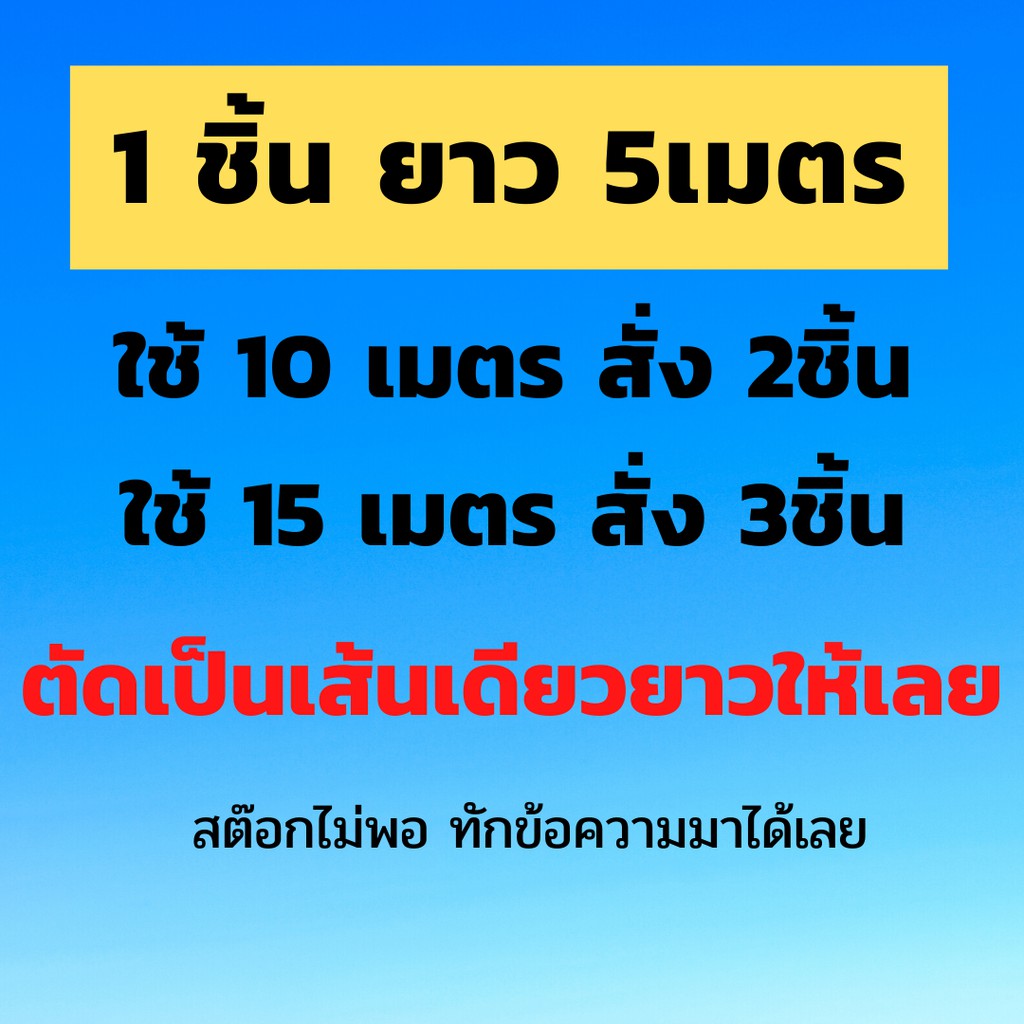 1 ชิ้น ยาว 5เมตร

ใช้ 10 เมตร สั่ง 2ชิ้น
ใช้ 15 เมตร สั่ง 3ชิ้น

ตัดเป็นเส้นเดียวยาวให้เลย

สต๊อกไม่พอ ทักข้อความมาได้เลย